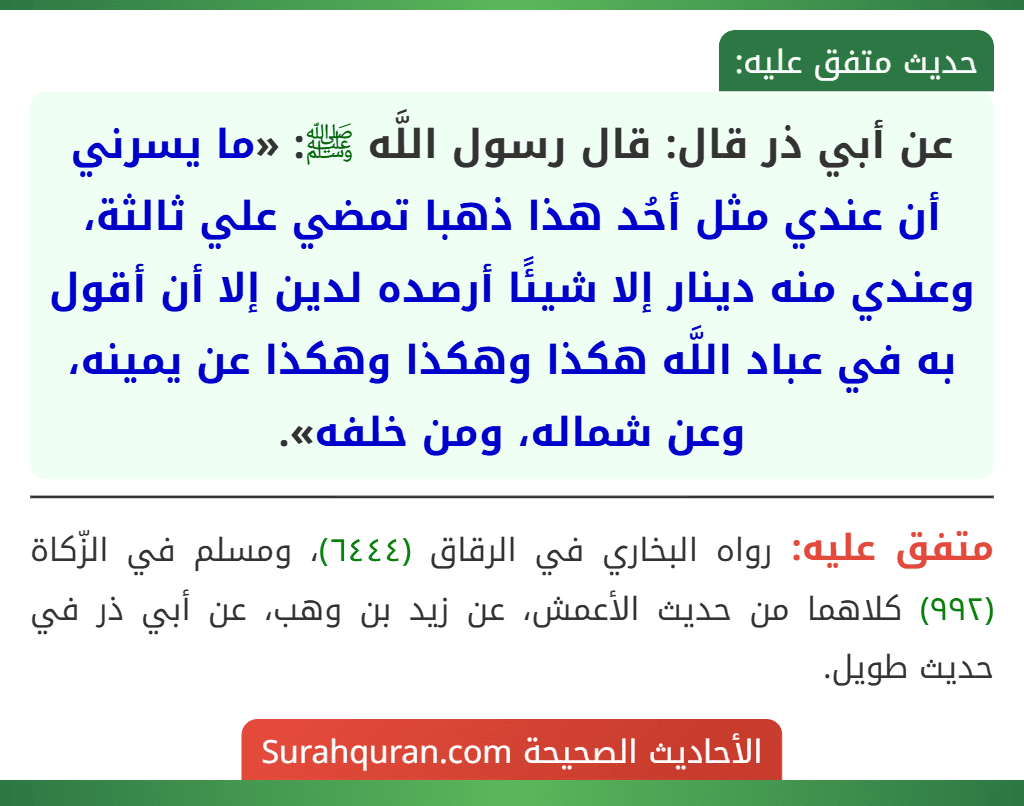 حديث متفق عليه:

عن أبي ذر قال: قال رسول اللَّه ﷺ: «ما يسرني أن عندي مثل أحُد هذا ذهبا تمضي علي ثالثة، وعندي منه دينار إلا شيئًا أرصده لدين إلا أن أقول به في عباد اللَّه هكذا وهكذا وهكذا عن يمينه، وعن شماله، ومن خلفه».

متفق عليه: رواه البخاري في الرقاق (٦٤٤٤)، ومسلم في الزّكاة (٩٩٢) كلاهما من حديث الأعمش، عن زيد بن وهب، عن أبي ذر في حديث طويل.

الأحاديث الصحيحة Surahquran.com